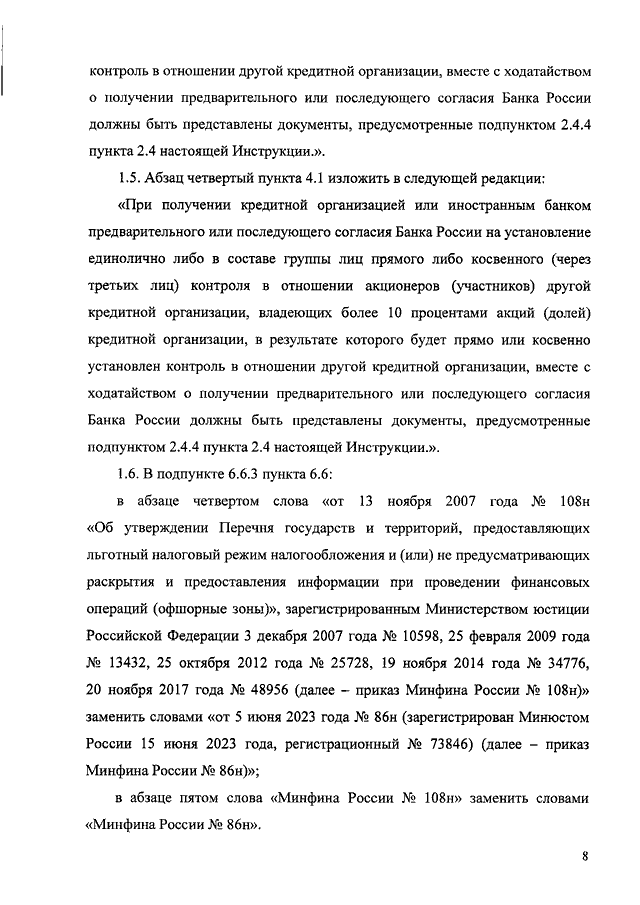 контроль в отношении другой кредитной организации, вместе с ходатайством о получении предварительного или последующего согласия Банка России должны быть представлены документы, предусмотренные подпунктом 2.4.4 пункта 2.4 настоящей Инструкции.».

1.5. Абзац четвертый пункта 4.1 изложить в следующей редакции:

«При получении кредитной организацией или иностранным банком предварительного или последующего согласия Банка России на установление единолично либо в составе группы лиц прямого либо косвенного (через третьих лиц) контроля в отношении акционеров (участников) другой кредитной организации, владеющих более 10 процентами акций (долей) кредитной организации, в результате которого будет прямо или косвенно установлен контроль в отношении другой кредитной организации, вместе с ходатайством о получении предварительного или последующего согласия Банка России должны быть представлены документы, предусмотренные подпунктом 2.4.4 пункта 2.4 настоящей Инструкции.».

1.6. В подпункте 6.6.3 пункта 6.6:

в абзаце четвертом слова «от 13 ноября 2007 года № 108н «Об утверждении Перечня государств и территорий, предоставляющих льготный налоговый режим налогообложения и (или) не предусматривающих раскрытия и предоставления информации при проведении финансовых операций (офшорные зоны)», зарегистрированным Министерством юстиции Российской Федерации 3 декабря 2007 года № 10598, 25 февраля 2009 года № 13432, 25 октября 2012 года № 25728, 19 ноября 2014 года № 34776, 20 ноября 2017 года № 48956 (далее – приказ Минфина России № 108н)» заменить словами «от 5 июня 2023 года № 86н (зарегистрирован Минюстом России 15 июня 2023 года, регистрационный № 73846) (далее – приказ Минфина России № 86н)»;

в абзаце пятом слова «Минфина России № 108н» заменить словами «Минфина России № 86н».

8